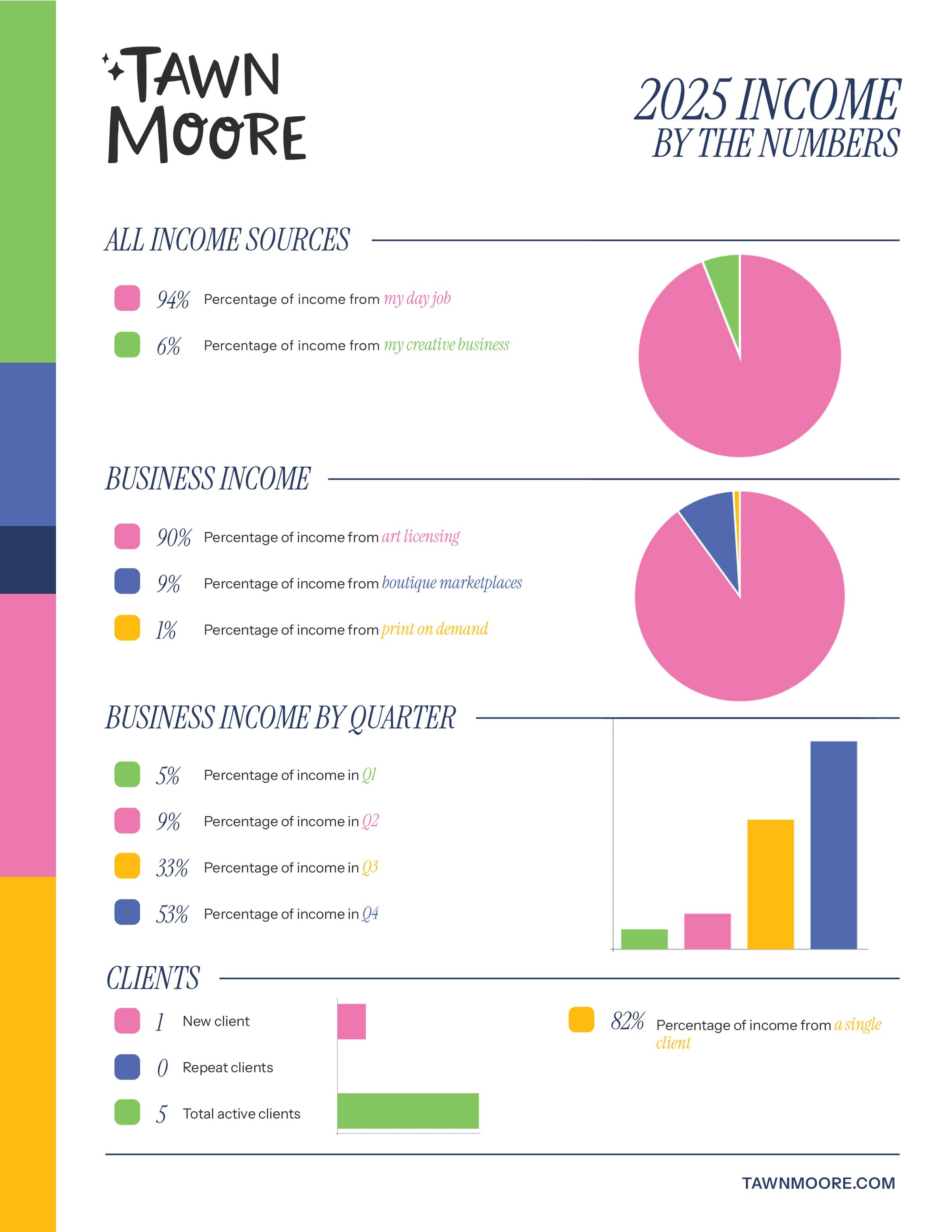 TAWN MOORE

2025 INCOME
BY THE NUMBERS

ALL INCOME SOURCES

94% Percentage of income from my day job

6% Percentage of income from my creative business

BUSINESS INCOME

90% Percentage of income from art licensing

9% Percentage of income from boutique marketplaces

1% Percentage of income from print on demand

BUSINESS INCOME BY QUARTER

5% Percentage of income in Q1

9% Percentage of income in Q2

33% Percentage of income in Q3

53% Percentage of income in Q4

CLIENTS

1 New client

0 Repeat clients

5 Total active clients

82% Percentage of income from a single client

TAWNMOORE.COM